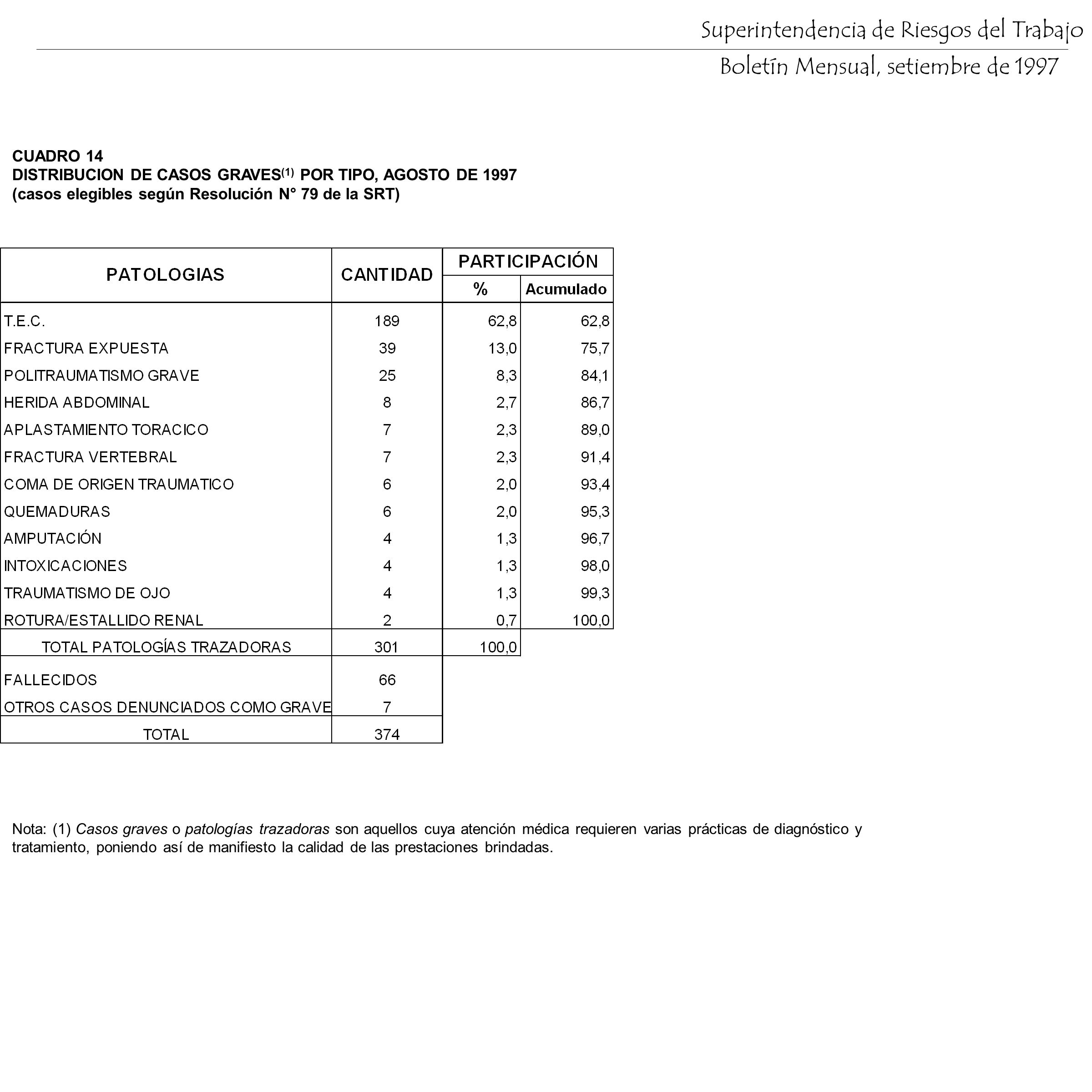 Superintendencia de Riesgos del Trabajo

Boletín Mensual, setiembre de 1997

CUADRO 14
DISTRIBUCION DE CASOS GRAVES$^{(1)}$ POR TIPO, AGOSTO DE 1997
(casos elegibles según Resolución N° 79 de la SRT)

| PATOLOGIAS | CANTIDAD | PARTICIPACIÓN % | PARTICIPACIÓN Acumulado |
|---|---|---|---|
| T.E.C. | 189 | 62,8 | 62,8 |
| FRACTURA EXPUESTA | 39 | 13,0 | 75,7 |
| POLITRAUMATISMO GRAVE | 25 | 8,3 | 84,1 |
| HERIDA ABDOMINAL | 8 | 2,7 | 86,7 |
| APLASTAMIENTO TORACICO | 7 | 2,3 | 89,0 |
| FRACTURA VERTEBRAL | 7 | 2,3 | 91,4 |
| COMA DE ORIGEN TRAUMATICO | 6 | 2,0 | 93,4 |
| QUEMADURAS | 6 | 2,0 | 95,3 |
| AMPUTACIÓN | 4 | 1,3 | 96,7 |
| INTOXICACIONES | 4 | 1,3 | 98,0 |
| TRAUMATISMO DE OJO | 4 | 1,3 | 99,3 |
| ROTURA/ESTALLIDO RENAL | 2 | 0,7 | 100,0 |
| TOTAL PATOLOGÍAS TRAZADORAS | 301 | 100,0 | |
| FALLECIDOS | 66 | | |
| OTROS CASOS DENUNCIADOS COMO GRAVE | 7 | | |
| TOTAL | 374 | | |

Nota: (1) Casos graves o patologías trazadoras son aquellos cuya atención médica requieren varias prácticas de diagnóstico y tratamiento, poniendo así de manifiesto la calidad de las prestaciones brindadas.